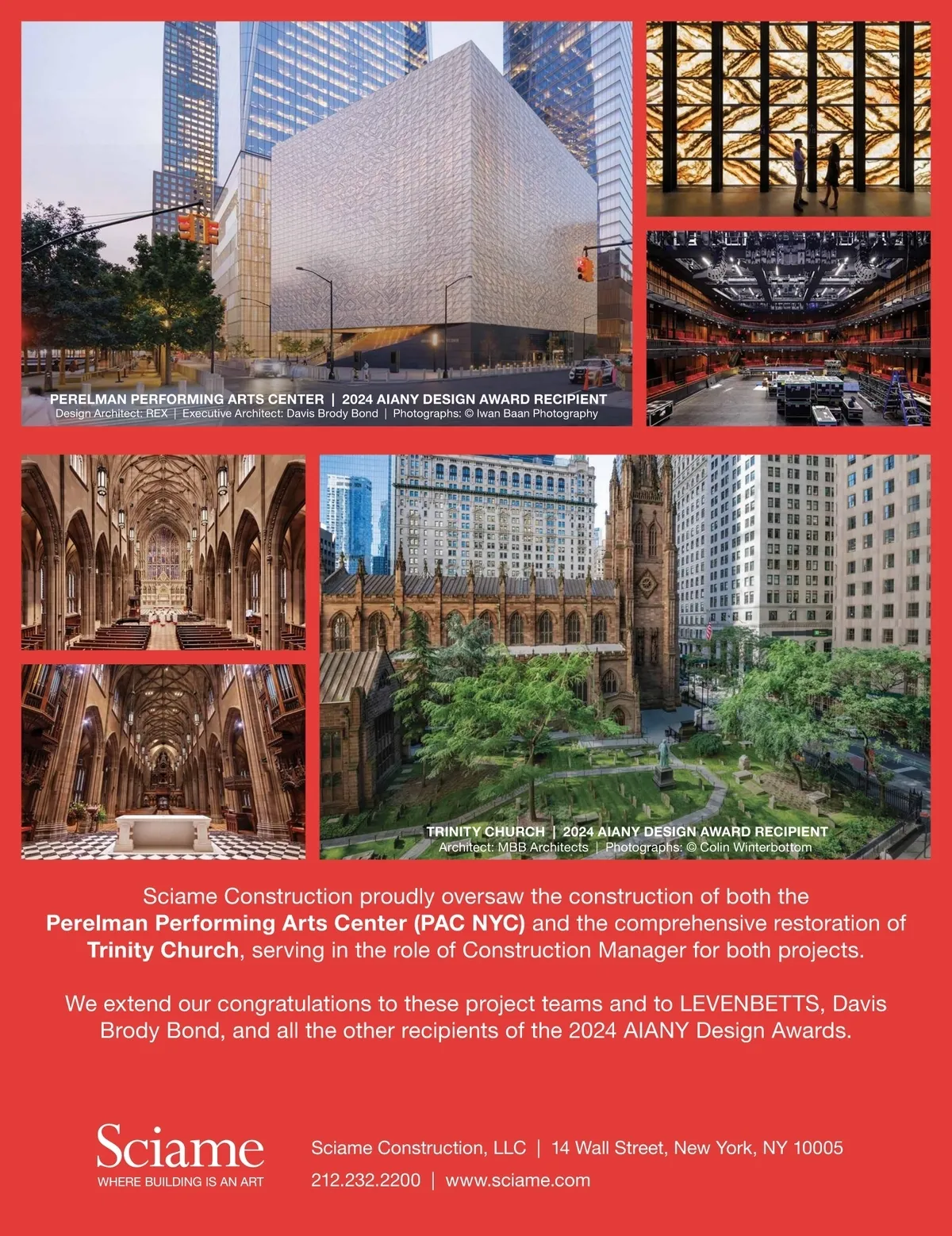 PERELMAN PERFORMING ARTS CENTER | 2024 AIANY DESIGN AWARD RECIPIENT
Design Architect: REX | Executive Architect: Davis Brody Bond | Photographs: © Iwan Baan Photography

TRINITY CHURCH | 2024 AIANY DESIGN AWARD RECIPIENT
Architect: MBB Architects | Photographs: © Colin Winterbottom

Sciame Construction proudly oversaw the construction of both the Perelman Performing Arts Center (PAC NYC) and the comprehensive restoration of Trinity Church, serving in the role of Construction Manager for both projects.

We extend our congratulations to these project teams and to LEVENBETTS, Davis Brody Bond, and all the other recipients of the 2024 AIANY Design Awards.

Sciame
WHERE BUILDING IS AN ART

Sciame Construction, LLC | 14 Wall Street, New York, NY 10005
212.232.2200 | www.sciame.com